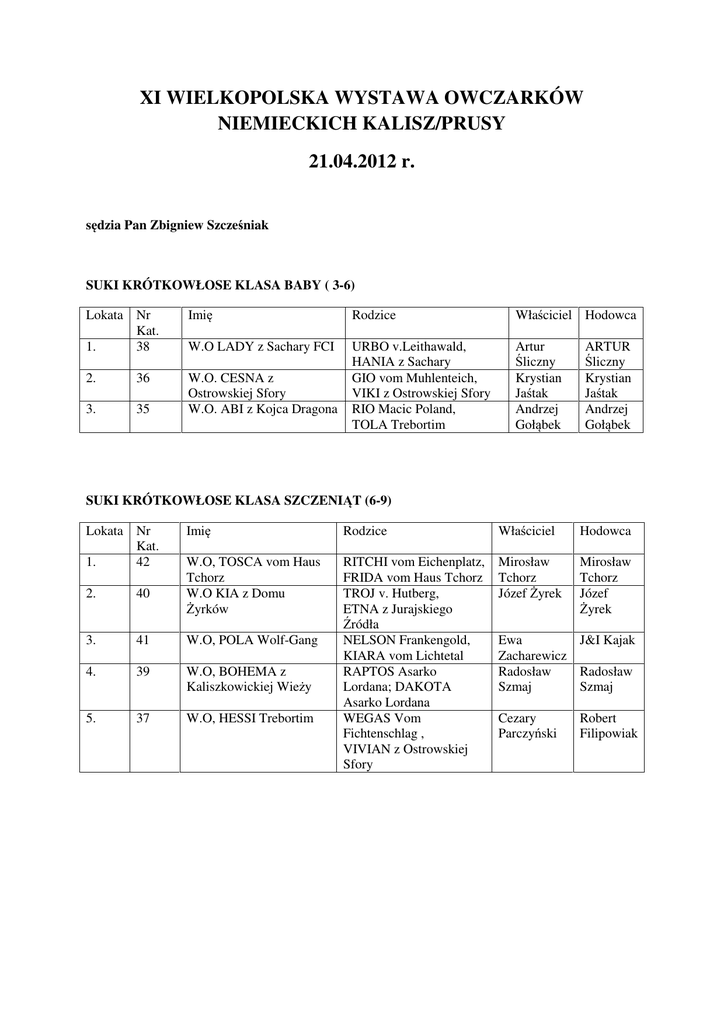 XI WIELKOPOLSKA WYSTAWA OWCZARKÓW NIEMIECKICH KALISZ/PRUSY

21.04.2012 r.

sędzia Pan Zbigniew Szcześniak

SUKI KRÓTKOWŁOSE KLASA BABY ( 3-6)

| Lokata | Nr Kat. | Imię | Rodzice | Właściciel | Hodowca |
|---|---|---|---|---|---|
| 1. | 38 | W.O LADY z Sachary FCI | URBO v.Leithawald, HANIA z Sachary | Artur Śliczny | ARTUR Śliczny |
| 2. | 36 | W.O. CESNA z Ostrowskiej Sfory | GIO vom Muhlenteich, VIKI z Ostrowskiej Sfory | Krystian Jaśtak | Krystian Jaśtak |
| 3. | 35 | W.O. ABI z Kojca Dragona | RIO Macic Poland, TOLA Trebortim | Andrzej Gołąbek | Andrzej Gołąbek |

SUKI KRÓTKOWŁOSE KLASA SZCZENIĄT (6-9)

| Lokata | Nr Kat. | Imię | Rodzice | Właściciel | Hodowca |
|---|---|---|---|---|---|
| 1. | 42 | W.O, TOSCA vom Haus Tchorz | RITCHI vom Eichenplatz, FRIDA vom Haus Tchorz | Mirosław Tchorz | Mirosław Tchorz |
| 2. | 40 | W.O KIA z Domu Żyrków | TROJ v. Hutberg, ETNA z Jurajskiego Źródła | Józef Żyrek | Józef Żyrek |
| 3. | 41 | W.O, POLA Wolf-Gang | NELSON Frankengold, KIARA vom Lichtetal | Ewa Zacharewicz | J&I Kajak |
| 4. | 39 | W.O, BOHEMA z Kaliszkowickiej Wieży | RAPTOS Asarko Lordana; DAKOTA Asarko Lordana | Radosław Szmaj | Radosław Szmaj |
| 5. | 37 | W.O, HESSI Trebortim | WEGAS Vom Fichtenschlag , VIVIAN z Ostrowskiej Sfory | Cezary Parczyński | Robert Filipowiak |